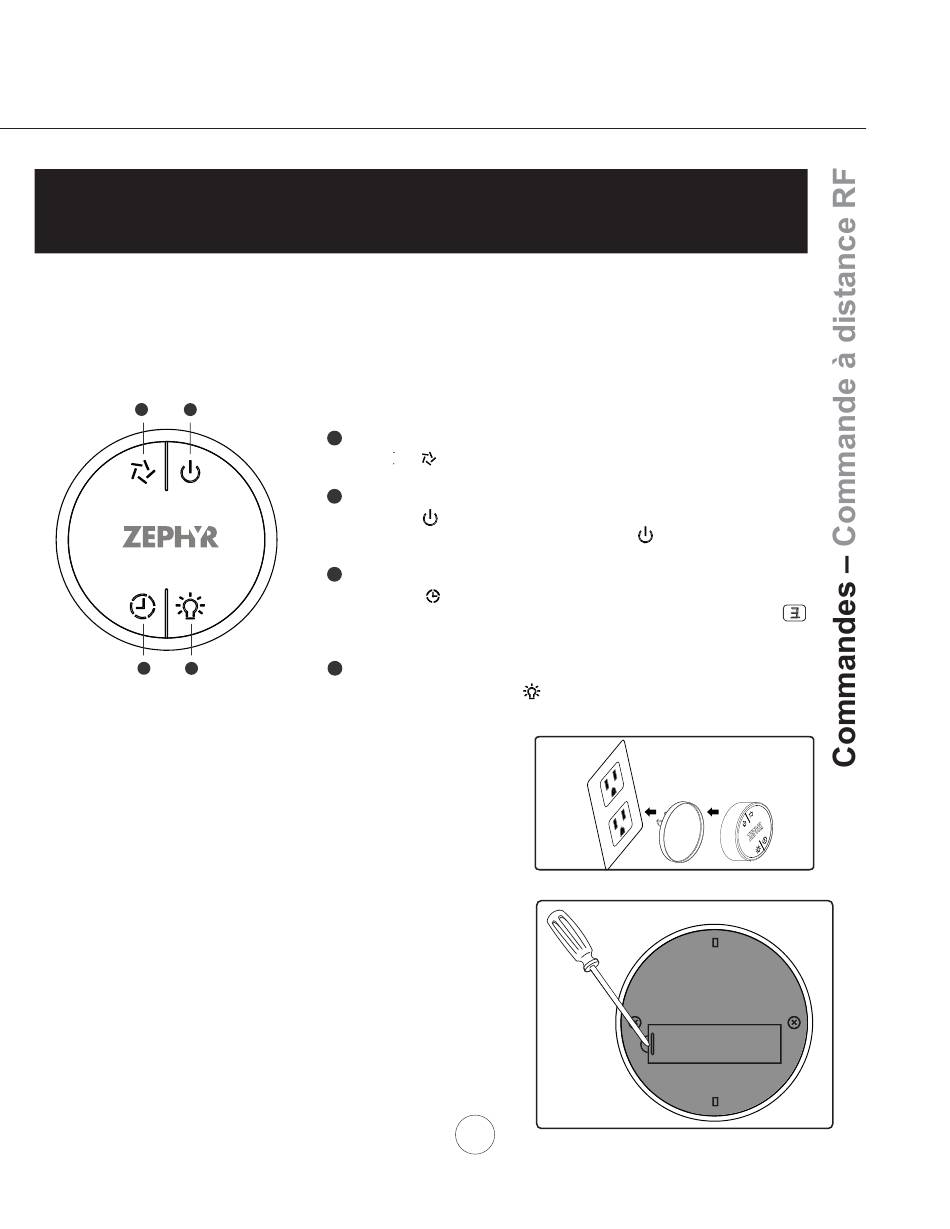 ZEPHYR

Commandes – Commande à distance RF